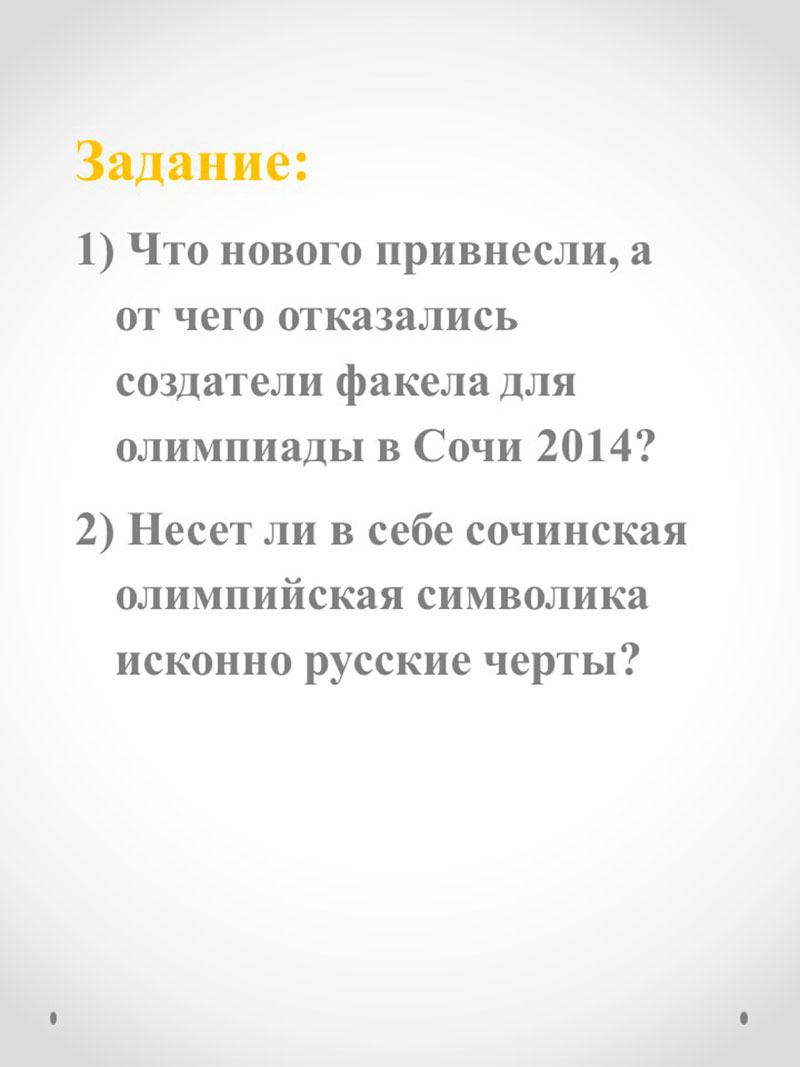 Задание:

1) Что нового привнесли, а от чего отказались создатели факела для олимпиады в Сочи 2014?

2) Несет ли в себе сочинская олимпийская символика исконно русские черты?